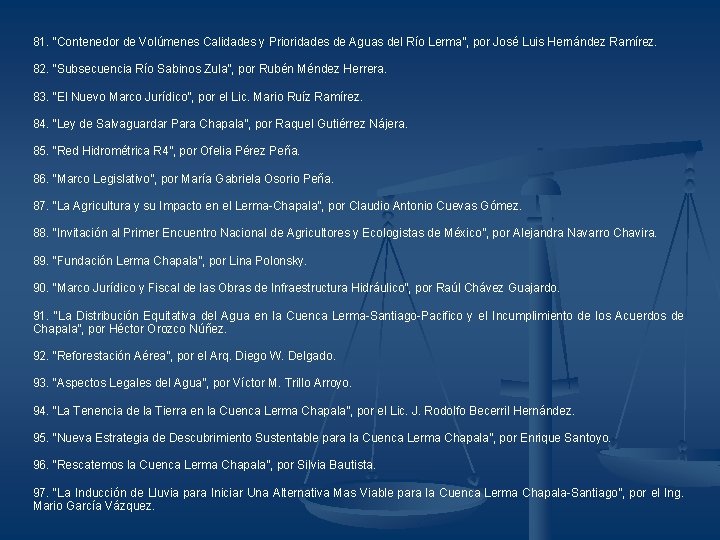 81. "Contenedor de Volúmenes Calidades y Prioridades de Aguas del Río Lerma", por José Luis Hernández Ramírez.

82. "Subsecuencia Río Sabinos Zula", por Rubén Méndez Herrera.

83. "El Nuevo Marco Jurídico", por el Lic. Mario Ruíz Ramírez.

84. "Ley de Salvaguardar Para Chapala", por Raquel Gutiérrez Nájera.

85. "Red Hidrométrica R4", por Ofelia Pérez Peña.

86. "Marco Legislativo", por María Gabriela Osorio Peña.

87. "La Agricultura y su Impacto en el Lerma-Chapala", por Claudio Antonio Cuevas Gómez.

88. "Invitación al Primer Encuentro Nacional de Agricultores y Ecologistas de México", por Alejandra Navarro Chavira.

89. "Fundación Lerma Chapala", por Lina Polonsky.

90. "Marco Jurídico y Fiscal de las Obras de Infraestructura Hidráulico", por Raúl Chávez Guajardo.

91. "La Distribución Equitativa del Agua en la Cuenca Lerma-Santiago-Pacifico y el Incumplimiento de los Acuerdos de Chapala", por Héctor Orozco Núñez.

92. "Reforestación Aérea", por el Arq. Diego W. Delgado.

93. "Aspectos Legales del Agua", por Víctor M. Trillo Arroyo.

94. "La Tenencia de la Tierra en la Cuenca Lerma Chapala", por el Lic. J. Rodolfo Becerril Hernández.

95. "Nueva Estrategia de Descubrimiento Sustentable para la Cuenca Lerma Chapala", por Enrique Santoyo.

96. "Rescatemos la Cuenca Lerma Chapala", por Silvia Bautista.

97. "La Inducción de Lluvia para Iniciar Una Alternativa Mas Viable para la Cuenca Lerma Chapala-Santiago", por el Ing. Mario García Vázquez.